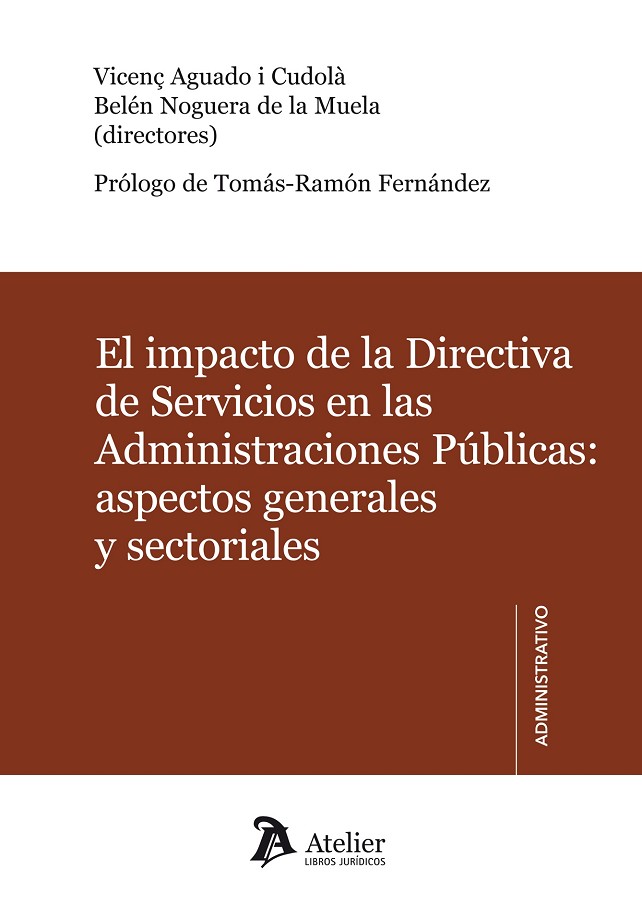 Vicenç Aguado i Cudolà
Belén Noguera de la Muela
(directores)

Prólogo de Tomás-Ramón Fernández

El impacto de la Directiva de Servicios en las Administraciones Públicas: aspectos generales y sectoriales

ADMINISTRATIVO

Atelier
LIBROS JURÍDICOS